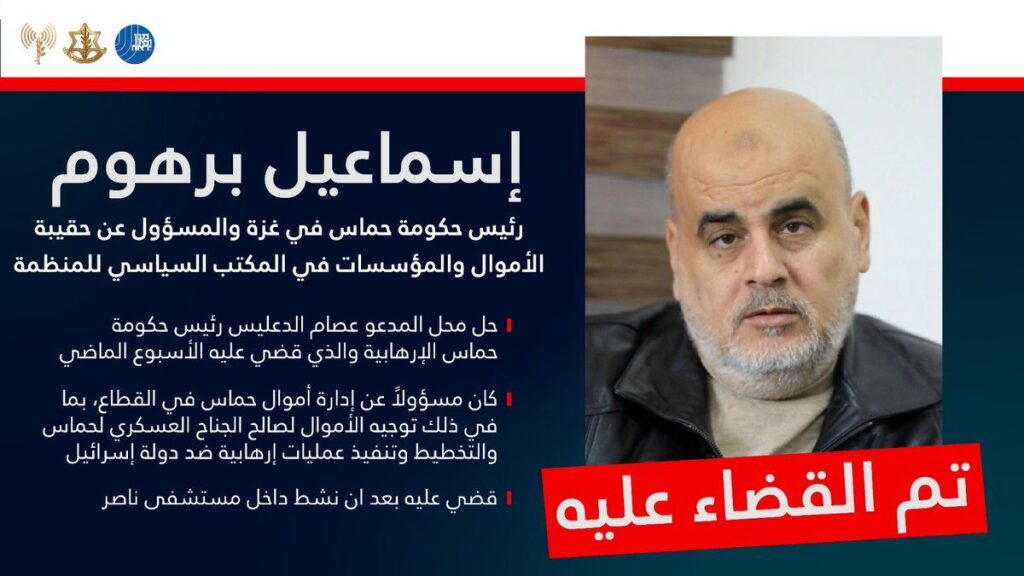 إسماعيل برهوم

رئيس حكومة حماس في غزة والمسؤول عن حقيبة الأموال والمؤسسات في المكتب السياسي للمنظمة

حل محل المدعو عصام الدعليس رئيس حكومة حماس الإرهابية والذي قضي عليه الأسبوع الماضي

كان مسؤولاً عن إدارة أموال حماس في القطاع، بما في ذلك توجيه الأموال لصالح الجناح العسكري لحماس والتخطيط وتنفيذ عمليات إرهابية ضد دولة إسرائيل

قضي عليه بعد ان نشط داخل مستشفى ناصر

تم القضاء عليه